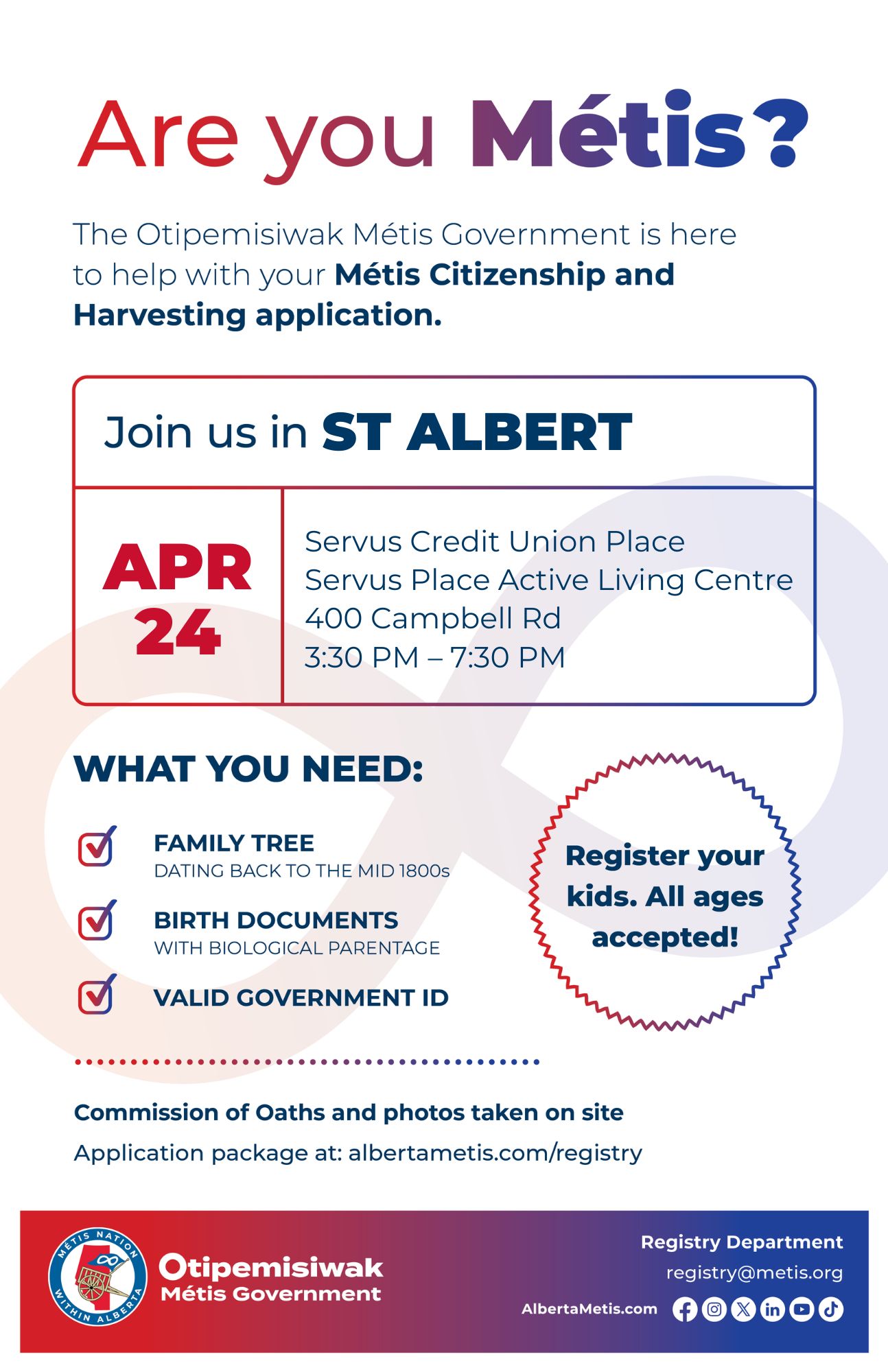 Are you Métis?

The Otipemisiwak Métis Government is here to help with your Métis Citizenship and Harvesting application.

Join us in ST ALBERT

APR 24

Servus Credit Union Place
Servus Place Active Living Centre
400 Campbell Rd
3:30 PM – 7:30 PM

WHAT YOU NEED:

FAMILY TREE
DATING BACK TO THE MID 1800s

BIRTH DOCUMENTS
WITH BIOLOGICAL PARENTAGE

VALID GOVERNMENT ID

Register your kids. All ages accepted!

Commission of Oaths and photos taken on site

Application package at: albertametis.com/registry

MÉTIS NATION WITHIN ALBERTA

Otipemisiwak Métis Government

Registry Department
registry@metis.org
AlbertaMetis.com